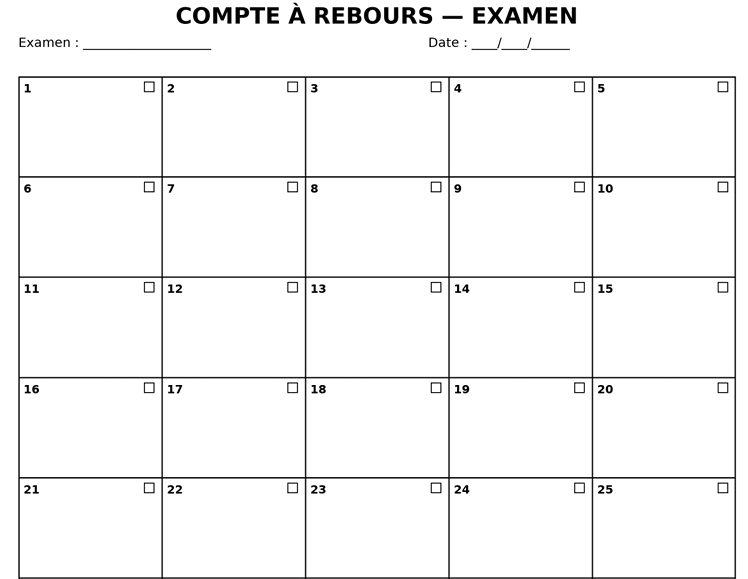 COMPTE À REBOURS — EXAMEN

Examen : ____    Date : ____/____/____

| 1 ☐ | 2 ☐ | 3 ☐ | 4 ☐ | 5 ☐ |
|---|---|---|---|---|
| 6 ☐ | 7 ☐ | 8 ☐ | 9 ☐ | 10 ☐ |
| 11 ☐ | 12 ☐ | 13 ☐ | 14 ☐ | 15 ☐ |
| 16 ☐ | 17 ☐ | 18 ☐ | 19 ☐ | 20 ☐ |
| 21 ☐ | 22 ☐ | 23 ☐ | 24 ☐ | 25 ☐ |